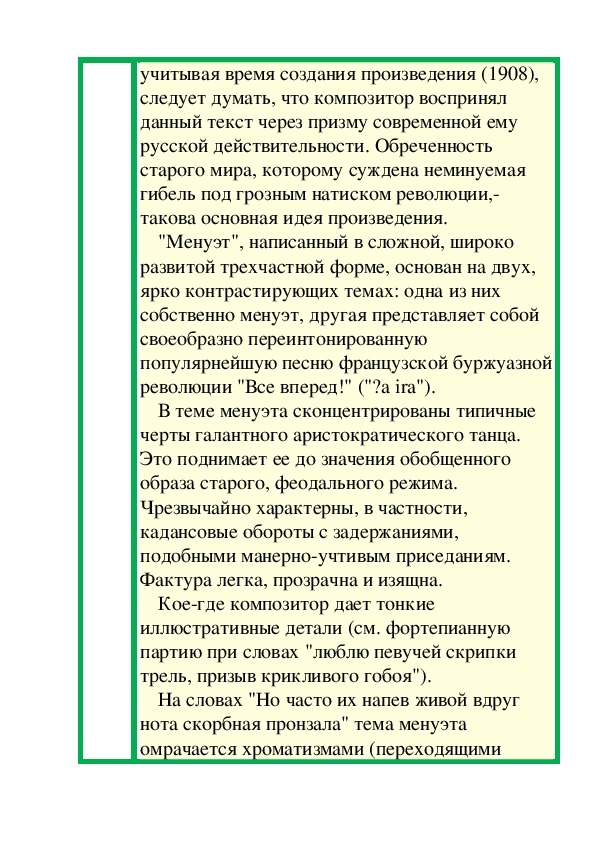 учитывая время создания произведения (1908), следует думать, что композитор воспринял данный текст через призму современной ему русской действительности. Обреченность старого мира, которому суждена неминуемая гибель под грозным натиском революции,- такова основная идея произведения.

"Менуэт", написанный в сложной, широко развитой трехчастной форме, основан на двух, ярко контрастирующих темах: одна из них собственно менуэт, другая представляет собой своеобразно переинтонированную популярнейшую песню французской буржуазной революции "Все вперед!" ("?a ira").

В теме менуэта сконцентрированы типичные черты галантного аристократического танца. Это поднимает ее до значения обобщенного образа старого, феодального режима. Чрезвычайно характерны, в частности, кадансовые обороты с задержаниями, подобными манерно-учтивым приседаниям. Фактура легка, прозрачна и изящна.

Кое-где композитор дает тонкие иллюстративные детали (см. фортепианную партию при словах "люблю певучей скрипки трель, призыв крикливого гобоя").

На словах "Но часто их напев живой вдруг нота скорбная пронзала" тема менуэта омрачается хроматизмами (переходящими